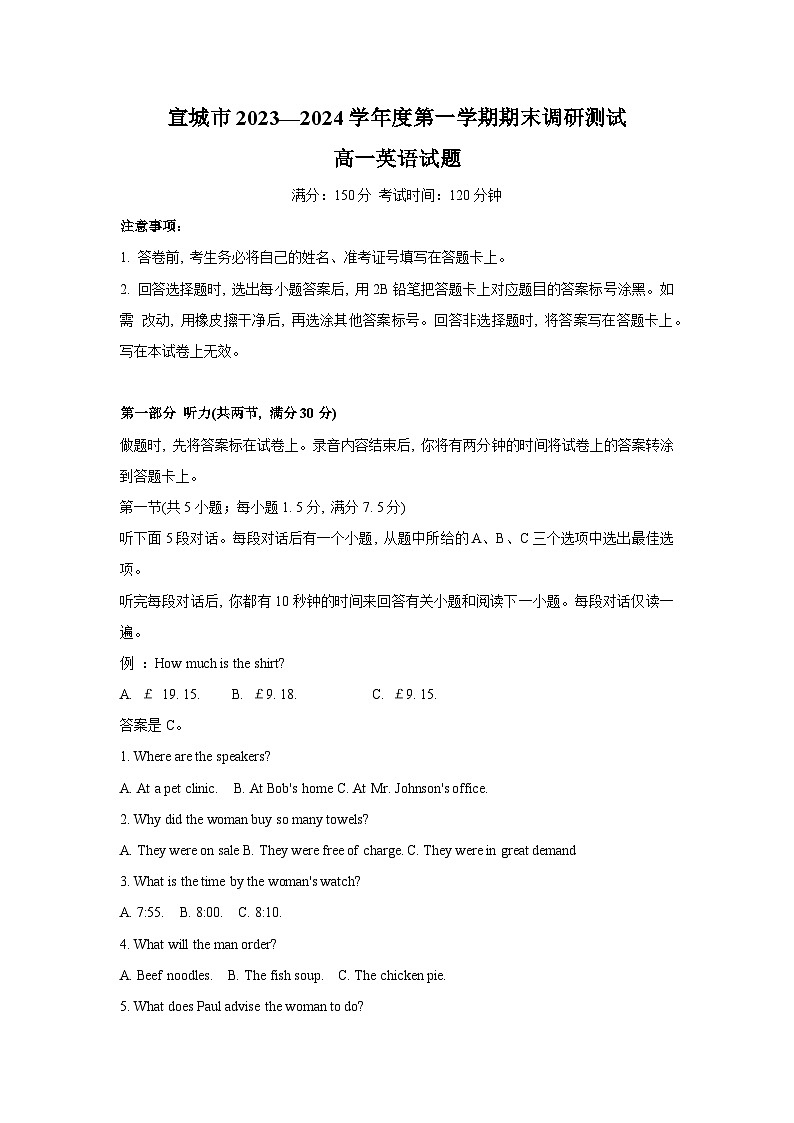 宣城市 2023—2024 学年度第一学期期末调研测试

高一英语试题

满分：150 分 考试时间：120 分钟

注意事项：

1. 答卷前, 考生务必将自己的姓名、准考证号填写在答题卡上。

2. 回答选择题时, 选出每小题答案后, 用 2B 铅笔把答题卡上对应题目的答案标号涂黑。如需 改动, 用橡皮擦干净后, 再选涂其他答案标号。回答非选择题时, 将答案写在答题卡上。写在本试卷上无效。

第一部分 听力(共两节, 满分 30 分)

做题时, 先将答案标在试卷上。录音内容结束后, 你将有两分钟的时间将试卷上的答案转涂到答题卡上。

第一节(共 5 小题；每小题 1. 5 分, 满分 7. 5 分)

听下面 5 段对话。每段对话后有一个小题, 从题中所给的 A、B、C 三个选项中选出最佳选项。

听完每段对话后, 你都有 10 秒钟的时间来回答有关小题和阅读下一小题。每段对话仅读一遍。

例 ：How much is the shirt?

A. ￡ 19. 15. B. ￡9. 18. C. ￡9. 15.

答案是 C。

1. Where are the speakers?

A. At a pet clinic. B. At Bob's home C. At Mr. Johnson's office.

2. Why did the woman buy so many towels?

A. They were on sale B. They were free of charge. C. They were in great demand

3. What is the time by the woman's watch?

A. 7:55. B. 8:00. C. 8:10.

4. What will the man order?

A. Beef noodles. B. The fish soup. C. The chicken pie.

5. What does Paul advise the woman to do?